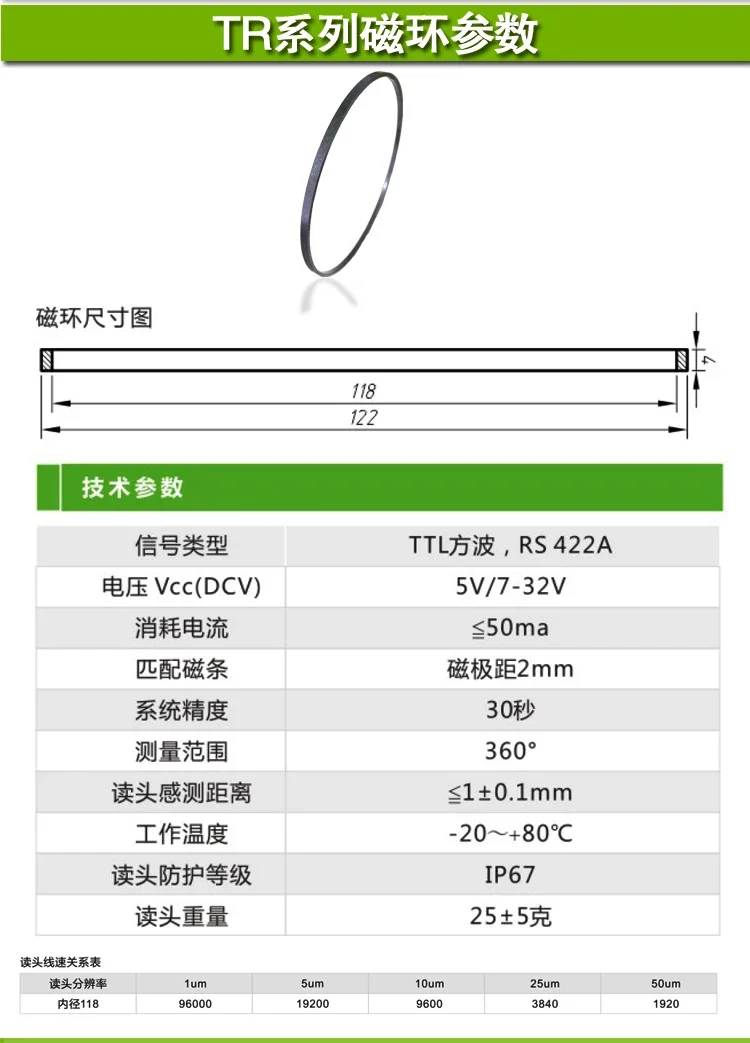 TR系列磁环参数

磁环尺寸图

4

118

122

技术参数

| 信号类型 | TTL方波，RS 422A |
|---|---|
| 电压 Vcc(DCV) | 5V/7-32V |
| 消耗电流 | ≦50ma |
| 匹配磁条 | 磁极距2mm |
| 系统精度 | 30秒 |
| 测量范围 | 360° |
| 读头感测距离 | ≦1±0.1mm |
| 工作温度 | -20～+80℃ |
| 读头防护等级 | IP67 |
| 读头重量 | 25±5克 |

读头线速关系表

| 读头分辨率 | 1um | 5um | 10um | 25um | 50um |
|---|---|---|---|---|---|
| 内径118 | 96000 | 19200 | 9600 | 3840 | 1920 |